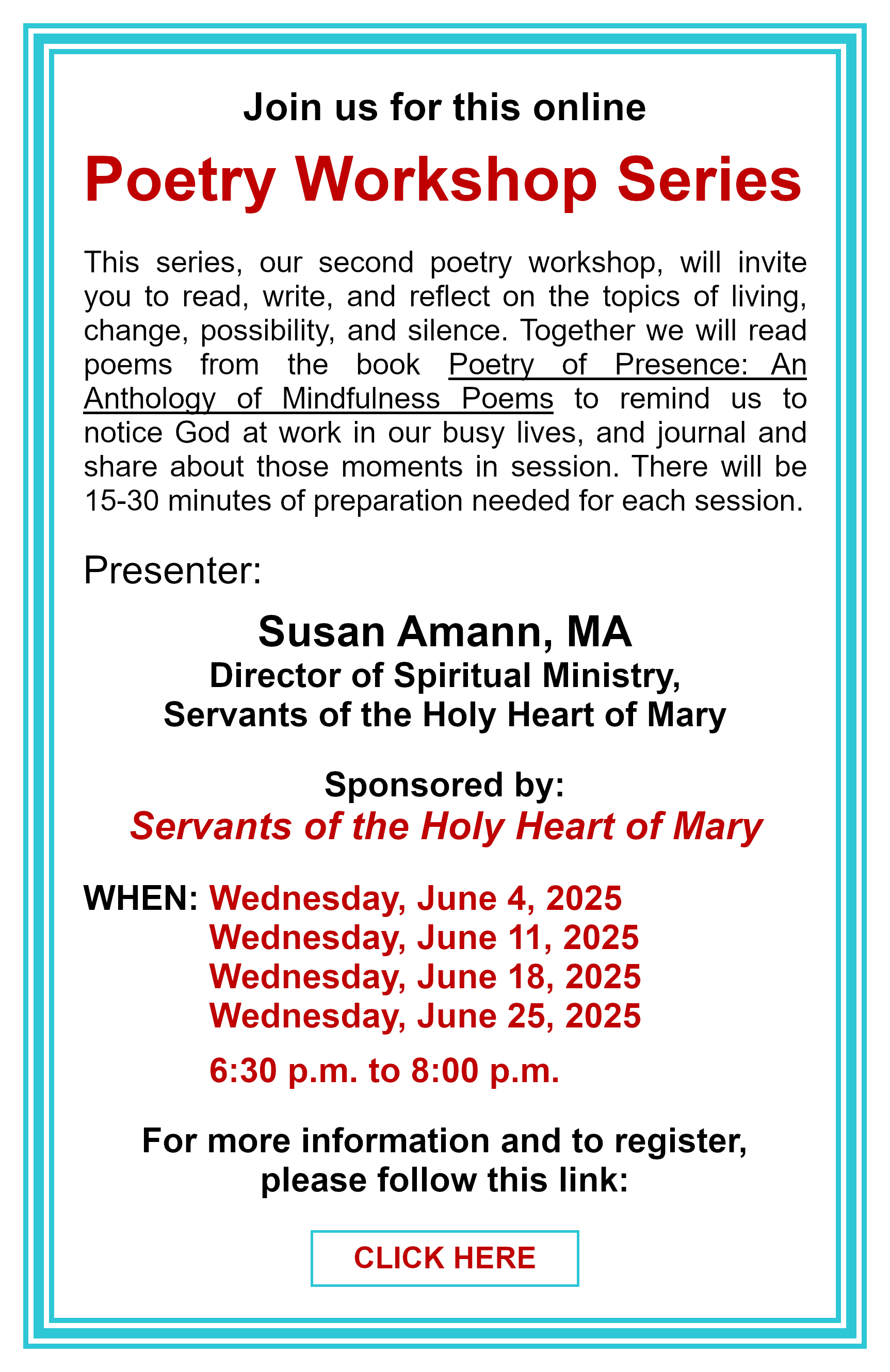 Join us for this online

Poetry Workshop Series

This series, our second poetry workshop, will invite you to read, write, and reflect on the topics of living, change, possibility, and silence. Together we will read poems from the book Poetry of Presence: An Anthology of Mindfulness Poems to remind us to notice God at work in our busy lives, and journal and share about those moments in session. There will be 15-30 minutes of preparation needed for each session.

Presenter:

Susan Amann, MA
Director of Spiritual Ministry,
Servants of the Holy Heart of Mary

Sponsored by:
Servants of the Holy Heart of Mary

WHEN: Wednesday, June 4, 2025
Wednesday, June 11, 2025
Wednesday, June 18, 2025
Wednesday, June 25, 2025

6:30 p.m. to 8:00 p.m.

For more information and to register, please follow this link:

CLICK HERE